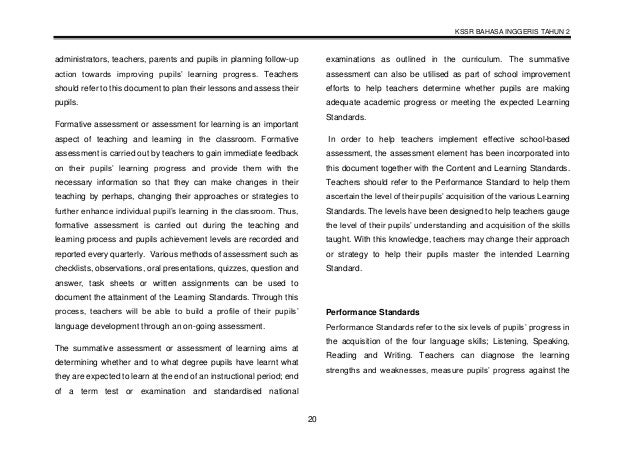 KSSR BAHASA INGGERIS TAHUN 2

administrators, teachers, parents and pupils in planning follow-up action towards improving pupils' learning progress. Teachers should refer to this document to plan their lessons and assess their pupils.

Formative assessment or assessment for learning is an important aspect of teaching and learning in the classroom. Formative assessment is carried out by teachers to gain immediate feedback on their pupils' learning progress and provide them with the necessary information so that they can make changes in their teaching by perhaps, changing their approaches or strategies to further enhance individual pupil's learning in the classroom. Thus, formative assessment is carried out during the teaching and learning process and pupils achievement levels are recorded and reported every quarterly. Various methods of assessment such as checklists, observations, oral presentations, quizzes, question and answer, task sheets or written assignments can be used to document the attainment of the Learning Standards. Through this process, teachers will be able to build a profile of their pupils' language development through an on-going assessment.

The summative assessment or assessment of learning aims at determining whether and to what degree pupils have learnt what they are expected to learn at the end of an instructional period; end of a term test or examination and standardised national examinations as outlined in the curriculum. The summative assessment can also be utilised as part of school improvement efforts to help teachers determine whether pupils are making adequate academic progress or meeting the expected Learning Standards.

In order to help teachers implement effective school-based assessment, the assessment element has been incorporated into this document together with the Content and Learning Standards. Teachers should refer to the Performance Standard to help them ascertain the level of their pupils' acquisition of the various Learning Standards. The levels have been designed to help teachers gauge the level of their pupils' understanding and acquisition of the skills taught. With this knowledge, teachers may change their approach or strategy to help their pupils master the intended Learning Standard.

Performance Standards

Performance Standards refer to the six levels of pupils' progress in the acquisition of the four language skills; Listening, Speaking, Reading and Writing. Teachers can diagnose the learning strengths and weaknesses, measure pupils' progress against the

20